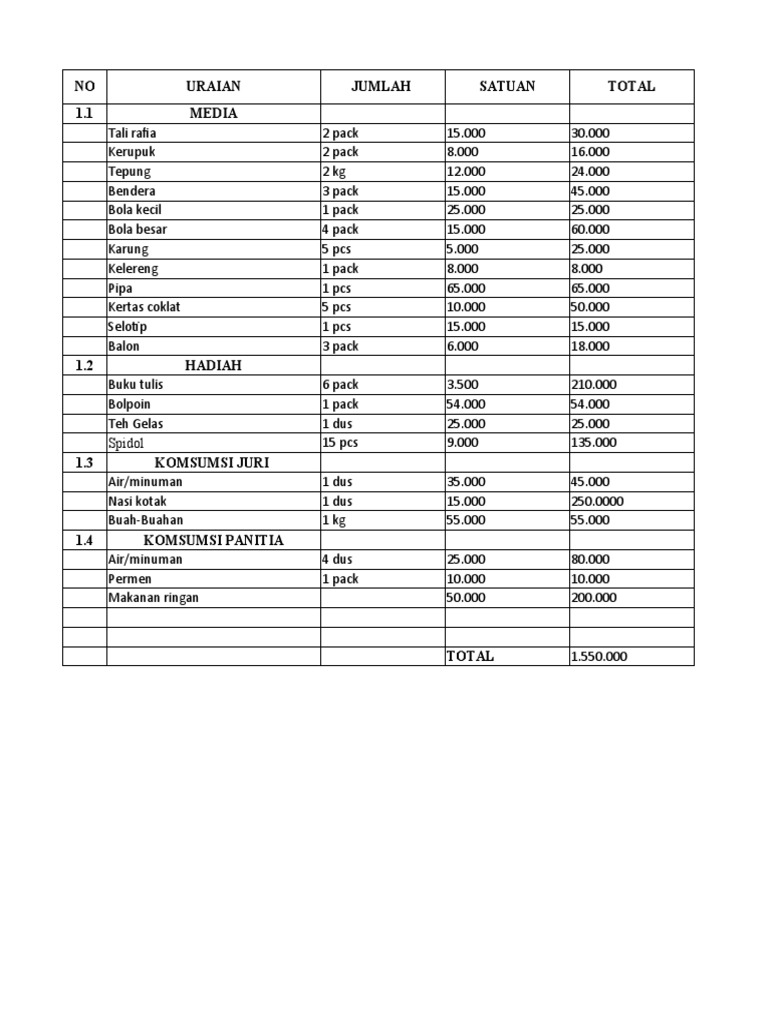 | NO | URAIAN | JUMLAH | SATUAN | TOTAL |
|---|---|---|---|---|
| 1.1 | MEDIA | | | |
| | Tali rafia | 2 pack | 15.000 | 30.000 |
| | Kerupuk | 2 pack | 8.000 | 16.000 |
| | Tepung | 2 kg | 12.000 | 24.000 |
| | Bendera | 3 pack | 15.000 | 45.000 |
| | Bola kecil | 1 pack | 25.000 | 25.000 |
| | Bola besar | 4 pack | 15.000 | 60.000 |
| | Karung | 5 pcs | 5.000 | 25.000 |
| | Kelereng | 1 pack | 8.000 | 8.000 |
| | Pipa | 1 pcs | 65.000 | 65.000 |
| | Kertas coklat | 5 pcs | 10.000 | 50.000 |
| | Selotip | 1 pcs | 15.000 | 15.000 |
| | Balon | 3 pack | 6.000 | 18.000 |
| 1.2 | HADIAH | | | |
| | Buku tulis | 6 pack | 3.500 | 210.000 |
| | Bolpoin | 1 pack | 54.000 | 54.000 |
| | Teh Gelas | 1 dus | 25.000 | 25.000 |
| | Spidol | 15 pcs | 9.000 | 135.000 |
| 1.3 | KOMSUMSI JURI | | | |
| | Air/minuman | 1 dus | 35.000 | 45.000 |
| | Nasi kotak | 1 dus | 15.000 | 250.0000 |
| | Buah-Buahan | 1 kg | 55.000 | 55.000 |
| 1.4 | KOMSUMSI PANITIA | | | |
| | Air/minuman | 4 dus | 25.000 | 80.000 |
| | Permen | 1 pack | 10.000 | 10.000 |
| | Makanan ringan | | 50.000 | 200.000 |
| | | | | |
| | | | | |
| | | | TOTAL | 1.550.000 |